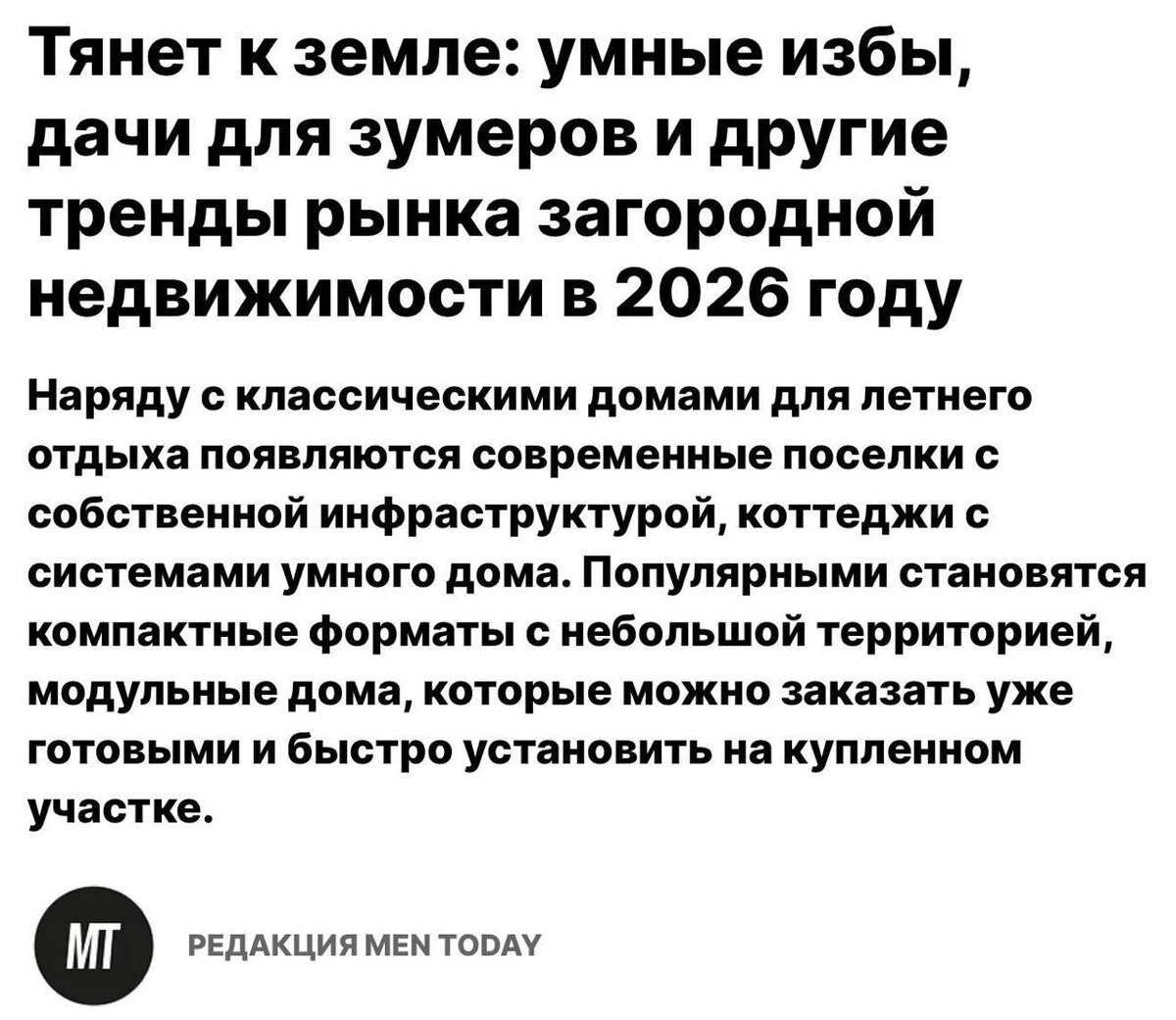 Тянет к земле: умные избы, дачи для зумеров и другие тренды рынка загородной недвижимости в 2026 году

Наряду с классическими домами для летнего отдыха появляются современные поселки с собственной инфраструктурой, коттеджи с системами умного дома. Популярными становятся компактные форматы с небольшой территорией, модульные дома, которые можно заказать уже готовыми и быстро установить на купленном участке.

МТ

РЕДАКЦИЯ MEN TODAY